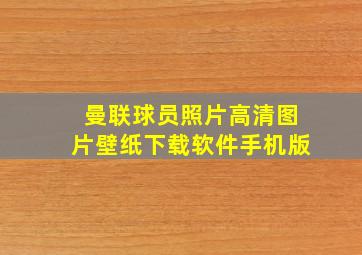 曼联球员照片高清图片壁纸下载软件手机版